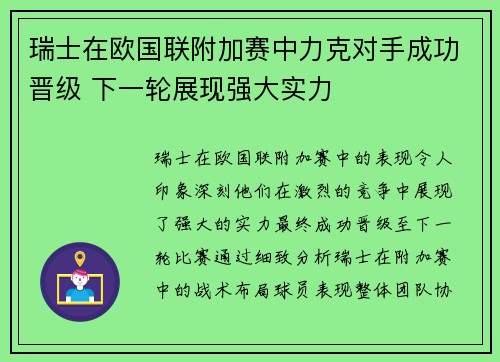 瑞士在欧国联附加赛中力克对手成功晋级 下一轮展现强大实力

瑞士在欧国联附加赛中的表现令人印象深刻他们在激烈的竞争中展现了强大的实力最终成功晋级至下一轮比赛通过细致分析瑞士在附加赛中的战术布局球员表现整体团队协